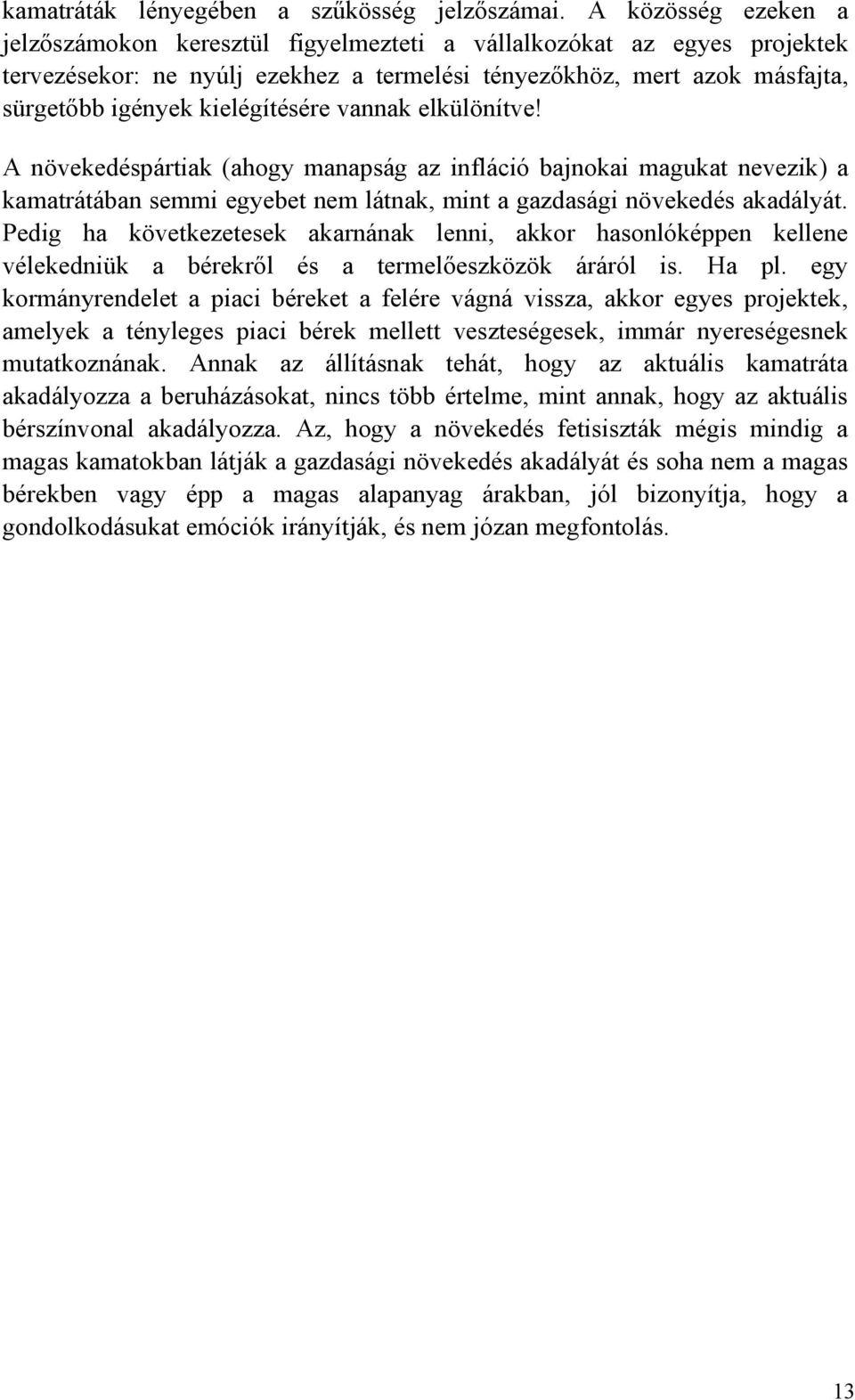 kamatráták lényegében a szűkösség jelzőszámai. A közösség ezeken a jelzőszámokon keresztül figyelmezteti a vállalkozókat az egyes projektek tervezésekor: ne nyúlj ezekhez a termelési tényezőkhöz, mert azok másfajta, sürgetőbb igények kielégítésére vannak elkülönítve!

A növekedéspártiak (ahogy manapság az infláció bajnokai magukat nevezik) a kamatrátában semmi egyebet nem látnak, mint a gazdasági növekedés akadályát. Pedig ha következetesek akarnának lenni, akkor hasonlóképpen kellene vélekedniük a bérekről és a termelőeszközök áráról is. Ha pl. egy kormányrendelet a piaci béreket a felére vágná vissza, akkor egyes projektek, amelyek a tényleges piaci bérek mellett veszteségesek, immár nyereségesnek mutatkoznának. Annak az állításnak tehát, hogy az aktuális kamatráta akadályozza a beruházásokat, nincs több értelme, mint annak, hogy az aktuális bérszínvonal akadályozza. Az, hogy a növekedés fetisiszták mégis mindig a magas kamatokban látják a gazdasági növekedés akadályát és soha nem a magas bérekben vagy épp a magas alapanyag árakban, jól bizonyítja, hogy a gondolkodásukat emóciók irányítják, és nem józan megfontolás.

13